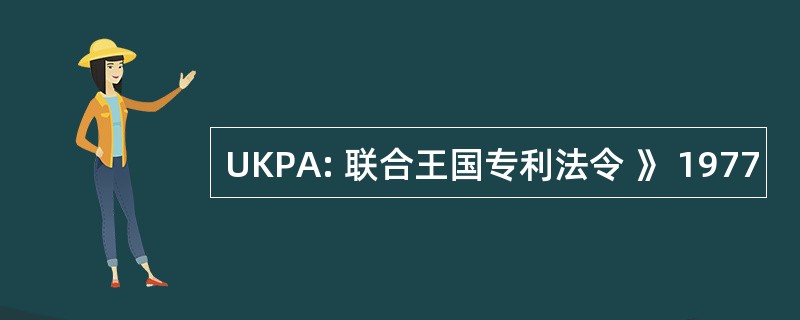 UKPA: 联合王国专利法令 》 1977